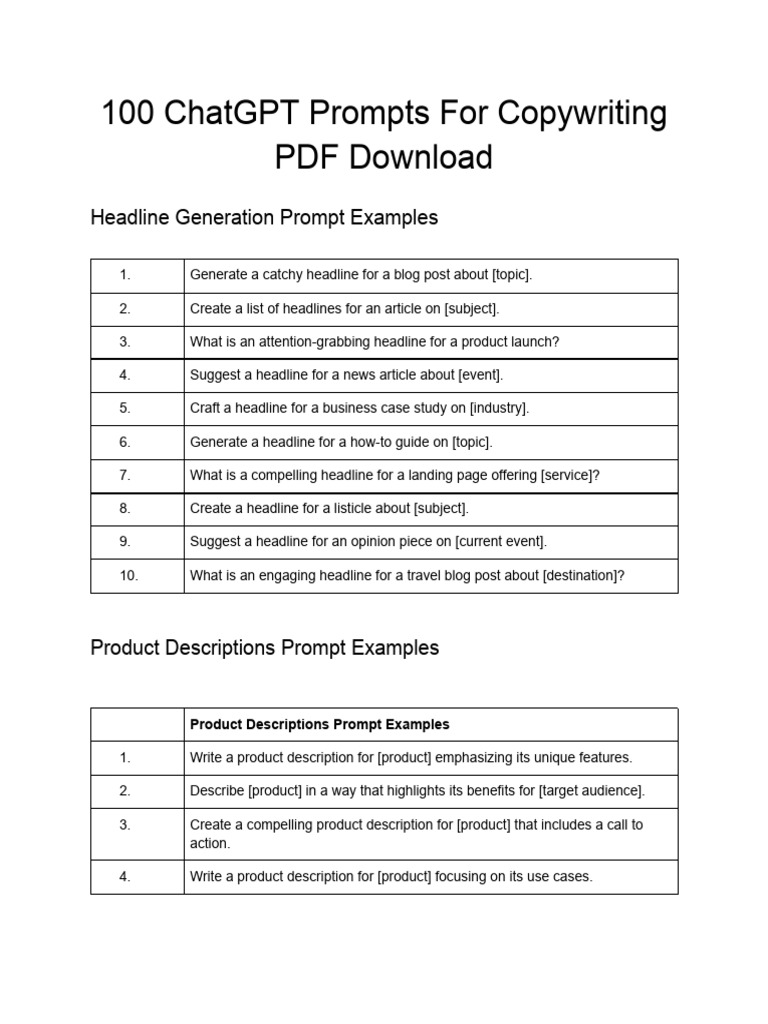 100 ChatGPT Prompts For Copywriting PDF Download

Headline Generation Prompt Examples

| 1. | Generate a catchy headline for a blog post about [topic]. |
|---|---|
| 2. | Create a list of headlines for an article on [subject]. |
| 3. | What is an attention-grabbing headline for a product launch? |
| 4. | Suggest a headline for a news article about [event]. |
| 5. | Craft a headline for a business case study on [industry]. |
| 6. | Generate a headline for a how-to guide on [topic]. |
| 7. | What is a compelling headline for a landing page offering [service]? |
| 8. | Create a headline for a listicle about [subject]. |
| 9. | Suggest a headline for an opinion piece on [current event]. |
| 10. | What is an engaging headline for a travel blog post about [destination]? |

Product Descriptions Prompt Examples

| | Product Descriptions Prompt Examples |
|---|---|
| 1. | Write a product description for [product] emphasizing its unique features. |
| 2. | Describe [product] in a way that highlights its benefits for [target audience]. |
| 3. | Create a compelling product description for [product] that includes a call to action. |
| 4. | Write a product description for [product] focusing on its use cases. |